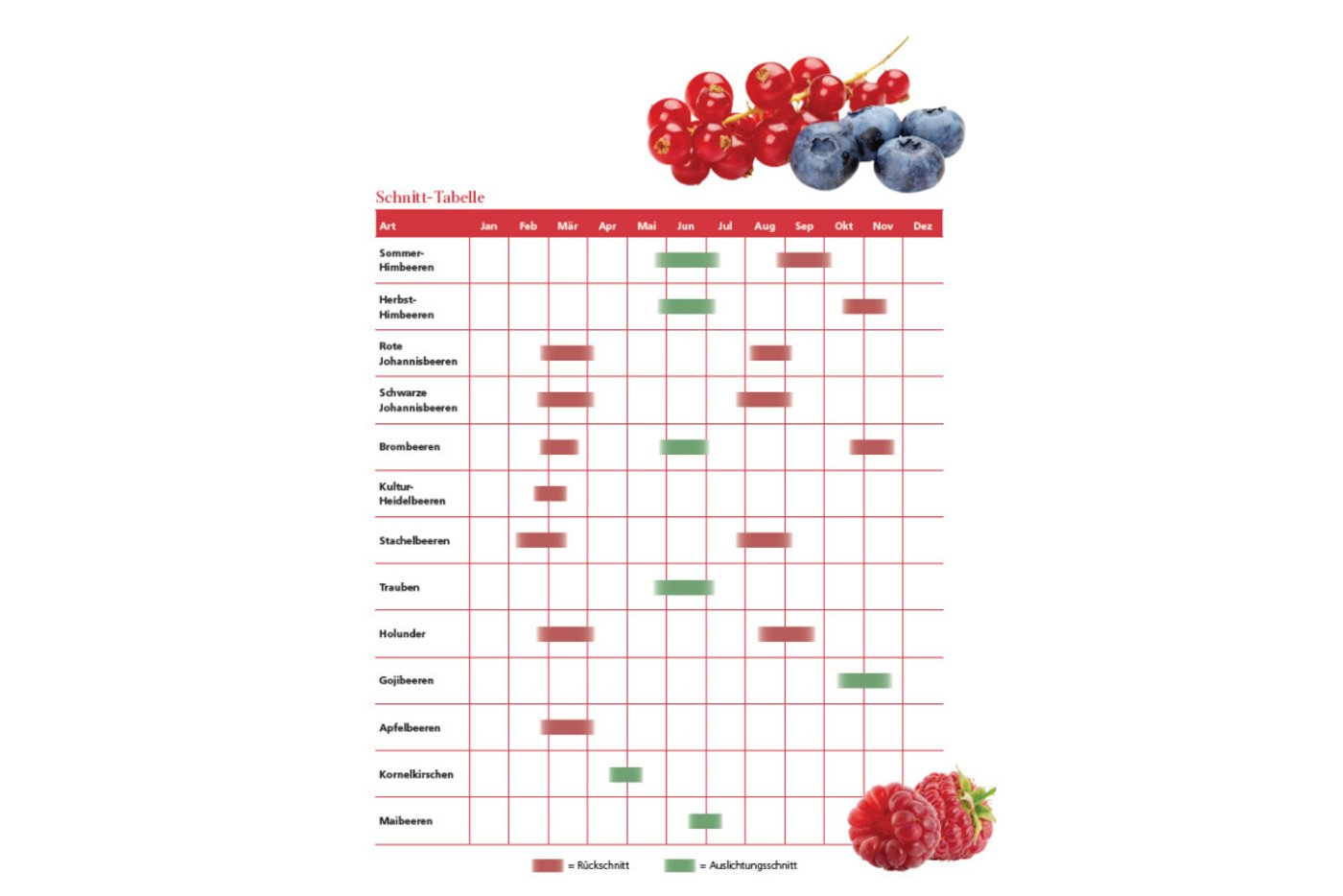 Schnitt-Tabelle

| Art | Jan | Feb | Mär | Apr | Mai | Jun | Jul | Aug | Sep | Okt | Nov | Dez |
|---|---|---|---|---|---|---|---|---|---|---|---|---|
| Sommer-Himbeeren | | | | | | | | | | | | |
| Herbst-Himbeeren | | | | | | | | | | | | |
| Rote Johannisbeeren | | | | | | | | | | | | |
| Schwarze Johannisbeeren | | | | | | | | | | | | |
| Brombeeren | | | | | | | | | | | | |
| Kultur-Heidelbeeren | | | | | | | | | | | | |
| Stachelbeeren | | | | | | | | | | | | |
| Trauben | | | | | | | | | | | | |
| Holunder | | | | | | | | | | | | |
| Gojibeeren | | | | | | | | | | | | |
| Apfelbeeren | | | | | | | | | | | | |
| Kornelkirschen | | | | | | | | | | | | |
| Maibeeren | | | | | | | | | | | | |

= Rückschnitt = Auslichtungsschnitt